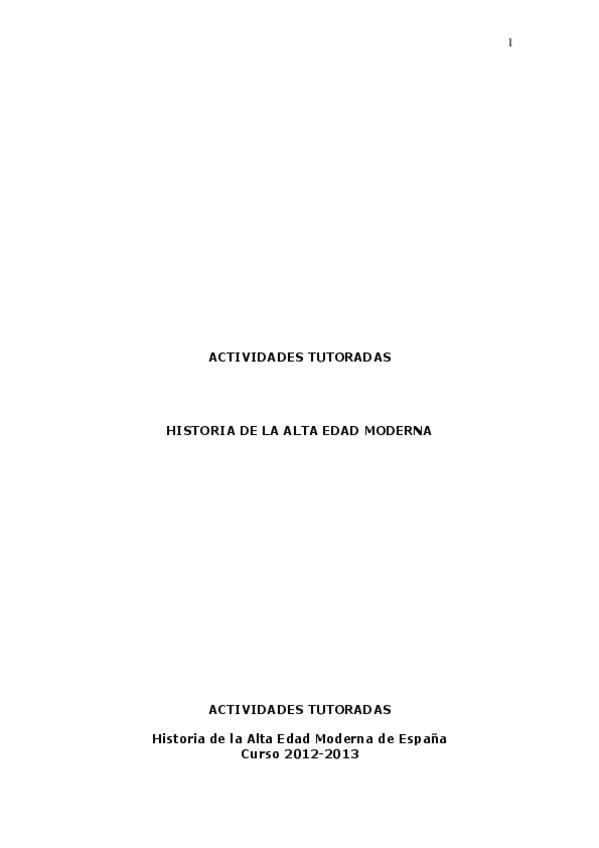 1

ACTIVIDADES TUTORADAS

HISTORIA DE LA ALTA EDAD MODERNA

ACTIVIDADES TUTORADAS

Historia de la Alta Edad Moderna de España
Curso 2012-2013